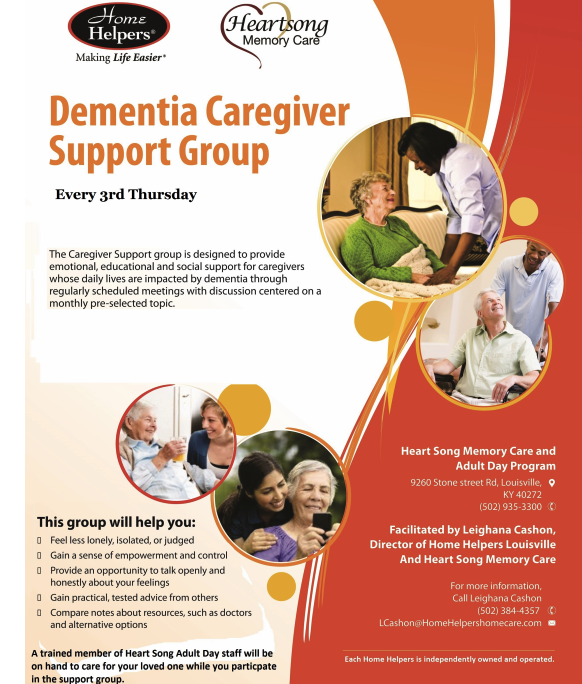 Home Helpers®
Making Life Easier®

Heartsong
Memory Care

Dementia Caregiver Support Group

Every 3rd Thursday

The Caregiver Support group is designed to provide emotional, educational and social support for caregivers whose daily lives are impacted by dementia through regularly scheduled meetings with discussion centered on a monthly pre-selected topic.

This group will help you:
☐ Feel less lonely, isolated, or judged
☐ Gain a sense of empowerment and control
☐ Provide an opportunity to talk openly and honestly about your feelings
☐ Gain practical, tested advice from others
☐ Compare notes about resources, such as doctors and alternative options

A trained member of Heart Song Adult Day staff will be on hand to care for your loved one while you particpate in the support group.

Heart Song Memory Care and
Adult Day Program
9260 Stone street Rd, Louisville,
KY 40272
(502) 935-3300

Facilitated by Leighana Cashon,
Director of Home Helpers Louisville
And Heart Song Memory Care

For more information,
Call Leighana Cashon
(502) 384-4357
LCashon@HomeHelpershomecare.com

Each Home Helpers is independently owned and operated.